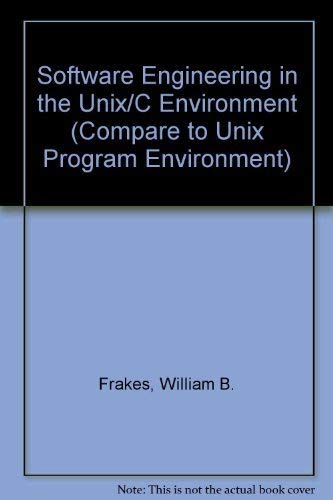 Software Engineering in the Unix/C Environment (Compare to Unix Program Environment)

Frakes, William B.

Note: This is not the actual book cover